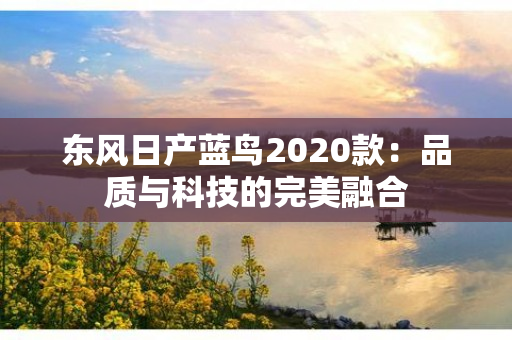 东风日产蓝鸟2020款：品质与科技的完美融合